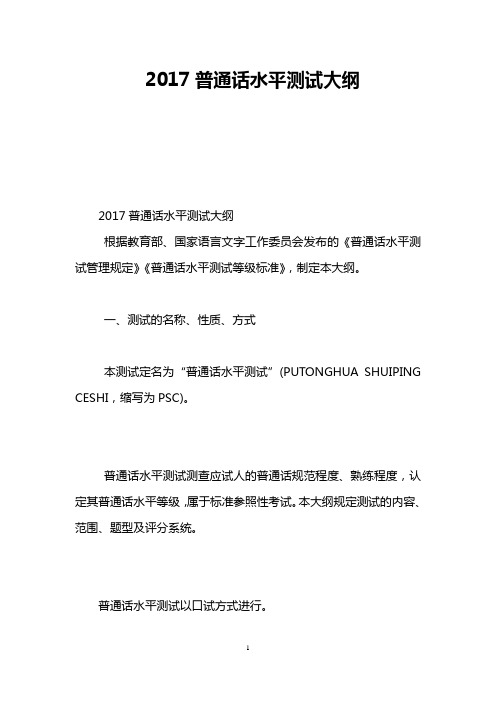 2017 普通话水平测试大纲

2017 普通话水平测试大纲

根据教育部、国家语言文字工作委员会发布的《普通话水平测试管理规定》《普通话水平测试等级标准》，制定本大纲。

一、测试的名称、性质、方式

本测试定名为“普通话水平测试”(PUTONGHUA SHUIPING CESHI，缩写为 PSC)。

普通话水平测试测查应试人的普通话规范程度、熟练程度，认定其普通话水平等级，属于标准参照性考试。本大纲规定测试的内容、范围、题型及评分系统。

普通话水平测试以口试方式进行。

1